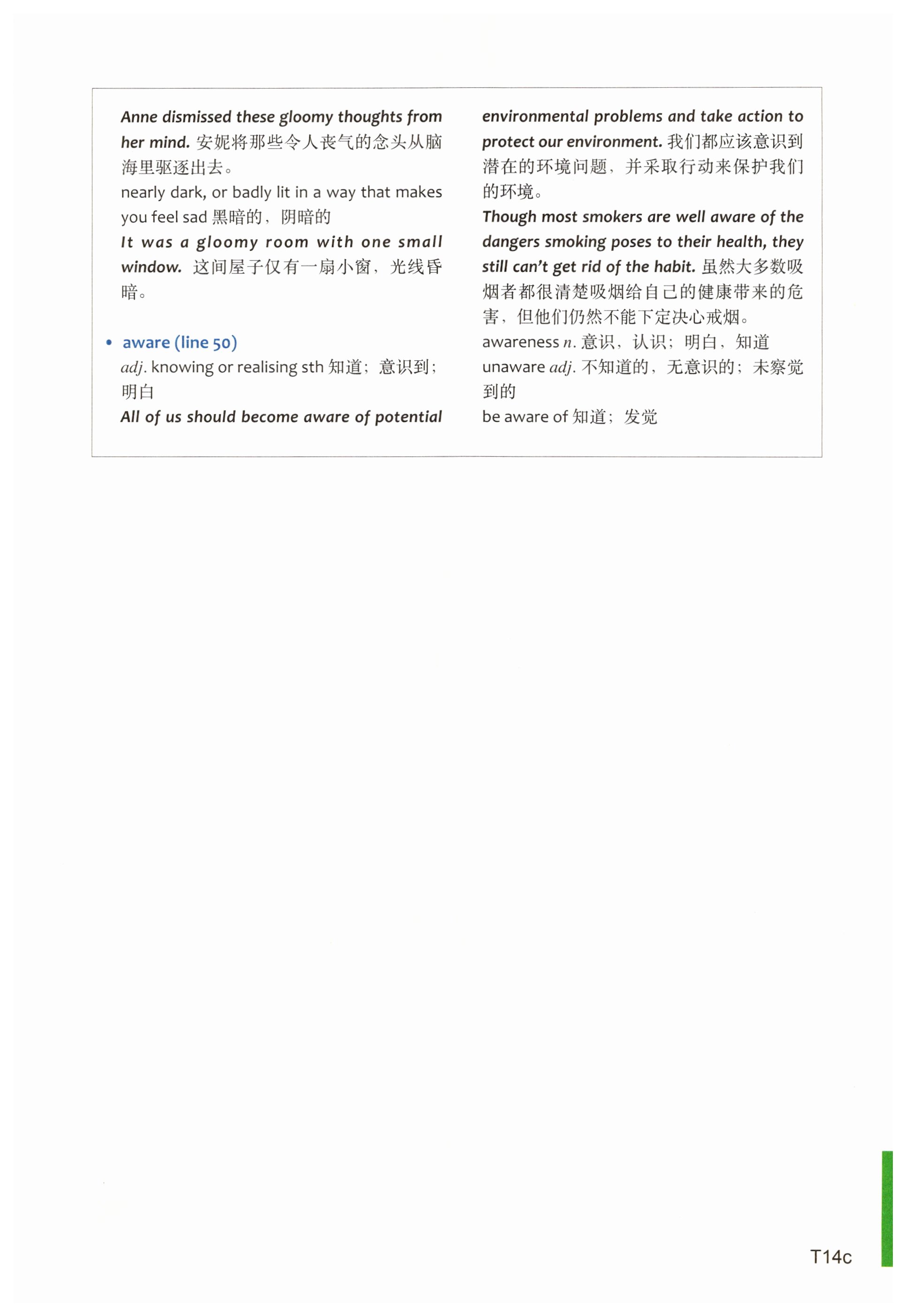 Anne dismissed these gloomy thoughts from her mind. 安妮将那些令人丧气的念头从脑海里驱逐出去。
nearly dark, or badly lit in a way that makes you feel sad 黑暗的，阴暗的
It was a gloomy room with one small window. 这间屋子仅有一扇小窗，光线昏暗。

• aware (line 50)
adj. knowing or realising sth 知道；意识到；明白
All of us should become aware of potential environmental problems and take action to protect our environment. 我们都应该意识到潜在的环境问题，并采取行动来保护我们的环境。
Though most smokers are well aware of the dangers smoking poses to their health, they still can't get rid of the habit. 虽然大多数吸烟者都很清楚吸烟给自己的健康带来的危害，但他们仍然不能下定决心戒烟。
awareness n. 意识，认识；明白，知道
unaware adj. 不知道的，无意识的；未察觉到的
be aware of 知道；发觉

T14c